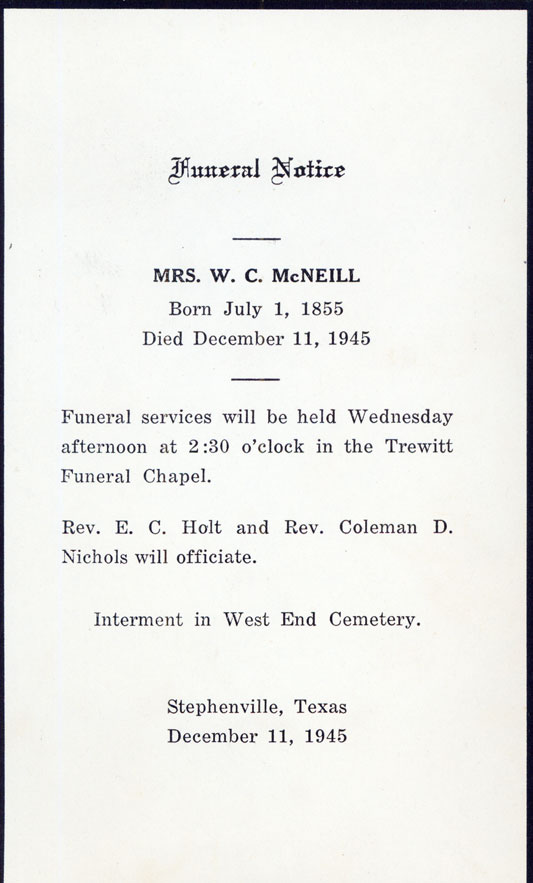 Funeral Notice

MRS. W. C. McNEILL
Born July 1, 1855
Died December 11, 1945

Funeral services will be held Wednesday afternoon at 2:30 o'clock in the Trewitt Funeral Chapel.

Rev. E. C. Holt and Rev. Coleman D. Nichols will officiate.

Interment in West End Cemetery.

Stephenville, Texas
December 11, 1945